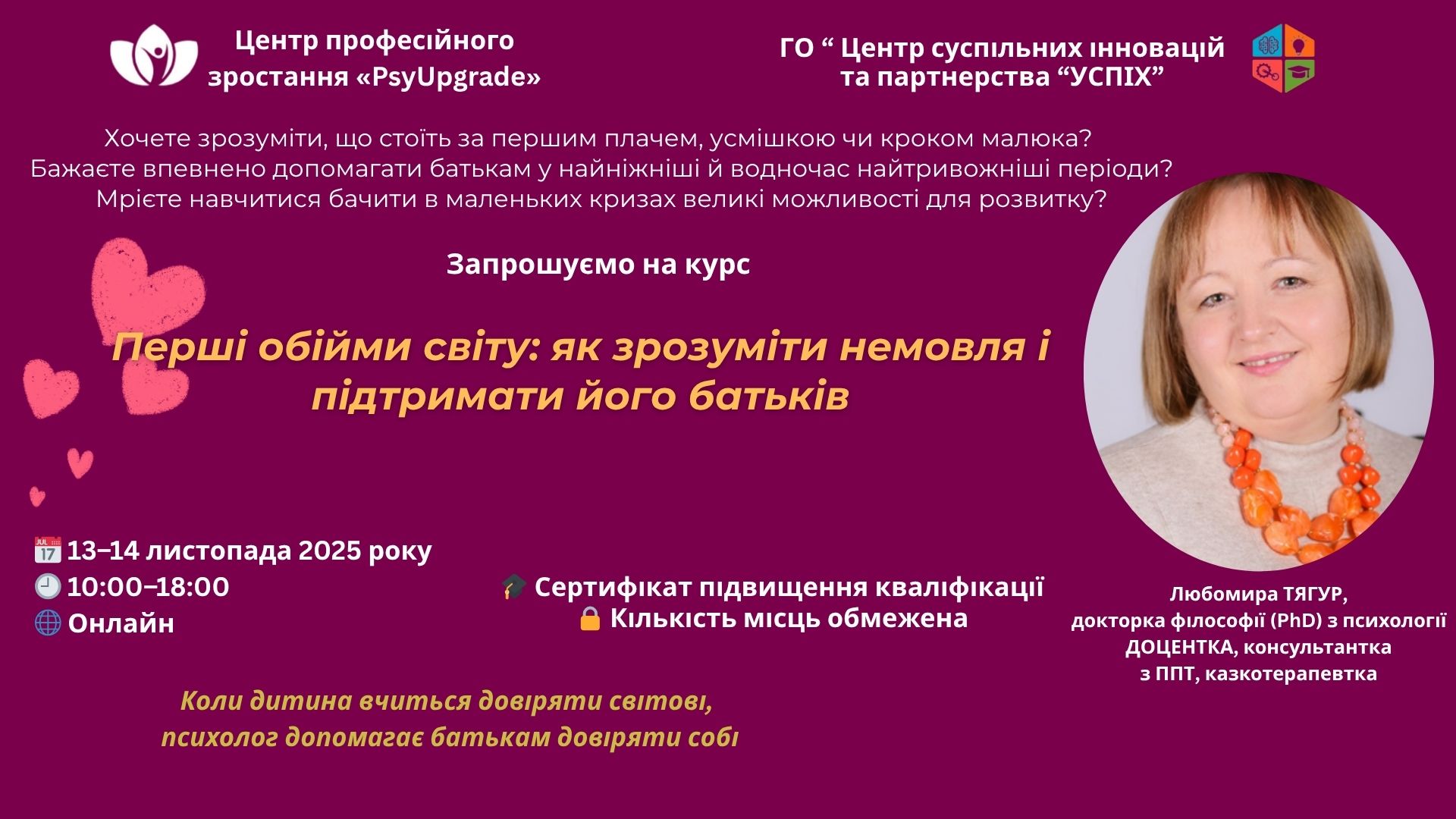 Центр професійного
зростання «PsyUpgrade»

ГО " Центр суспільних інновацій
та партнерства "УСПІХ"

Хочете зрозуміти, що стоїть за першим плачем, усмішкою чи кроком малюка?
Бажаєте впевнено допомагати батькам у найніжніші й водночас найтривожніші періоди?
Мрієте навчитися бачити в маленьких кризах великі можливості для розвитку?

Запрошуємо на курс

Перші обійми світу: як зрозуміти немовля і підтримати його батьків

13–14 листопада 2025 року
10:00–18:00
Онлайн

Сертифікат підвищення кваліфікації
Кількість місць обмежена

Коли дитина вчиться довіряти світові,
психолог допомагає батькам довіряти собі

Любомира ТЯГУР,
докторка філософії (PhD) з психології
ДОЦЕНТКА, консультантка
з ППТ, казкотерапевтка